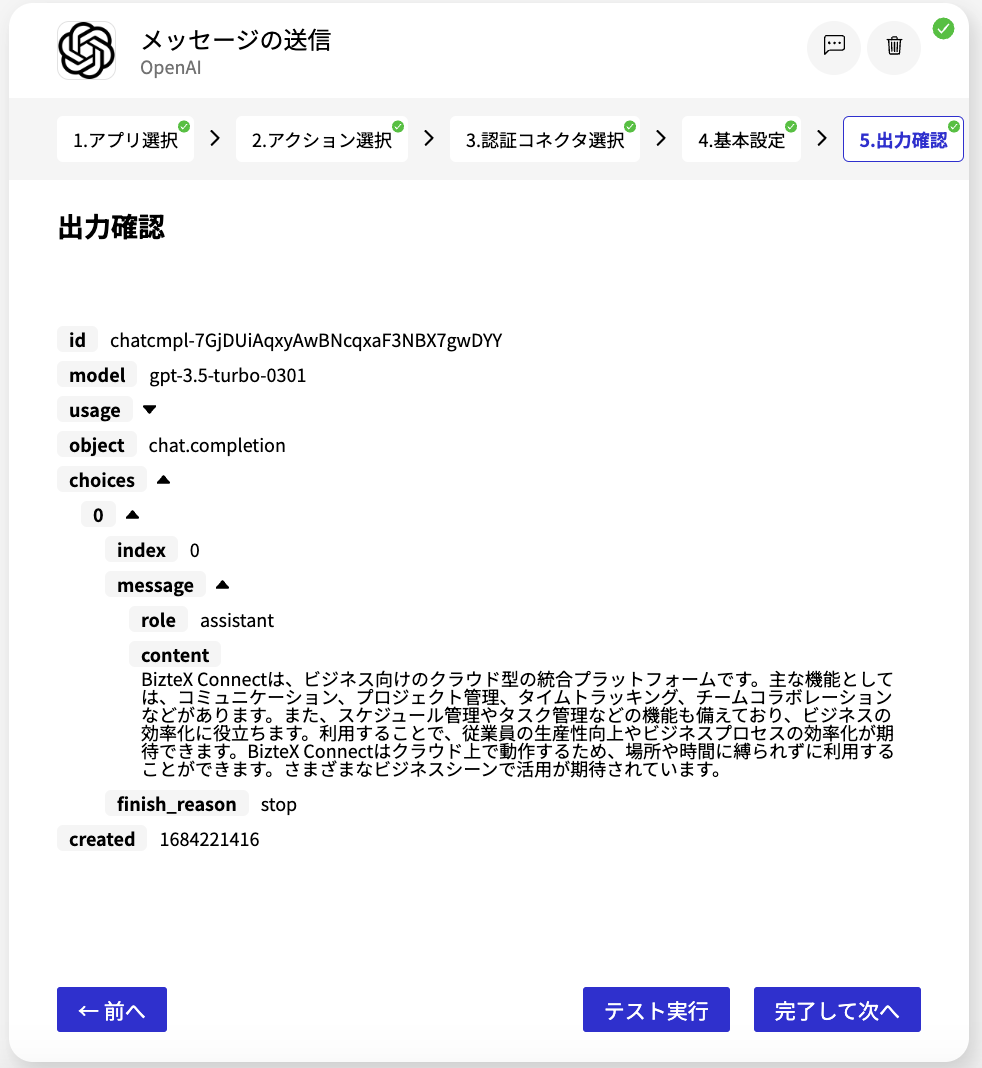 メッセージの送信
OpenAI

1.アプリ選択 > 2.アクション選択 > 3.認証コネクタ選択 > 4.基本設定 > 5.出力確認

出力確認

id chatcmpl-7GjDUiAqxyAwBNcqxaF3NBX7gwDYY
model gpt-3.5-turbo-0301
usage
object chat.completion
choices
0
index 0
message
role assistant
content
BizteX Connectは、ビジネス向けのクラウド型の統合プラットフォームです。主な機能としては、コミュニケーション、プロジェクト管理、タイムトラッキング、チームコラボレーションなどがあります。また、スケジュール管理やタスク管理などの機能も備えており、ビジネスの効率化に役立ちます。利用することで、従業員の生産性向上やビジネスプロセスの効率化が期待できます。BizteX Connectはクラウド上で動作するため、場所や時間に縛られずに利用することができます。さまざまなビジネスシーンで活用が期待されています。
finish_reason stop
created 1684221416

← 前へ
テスト実行
完了して次へ